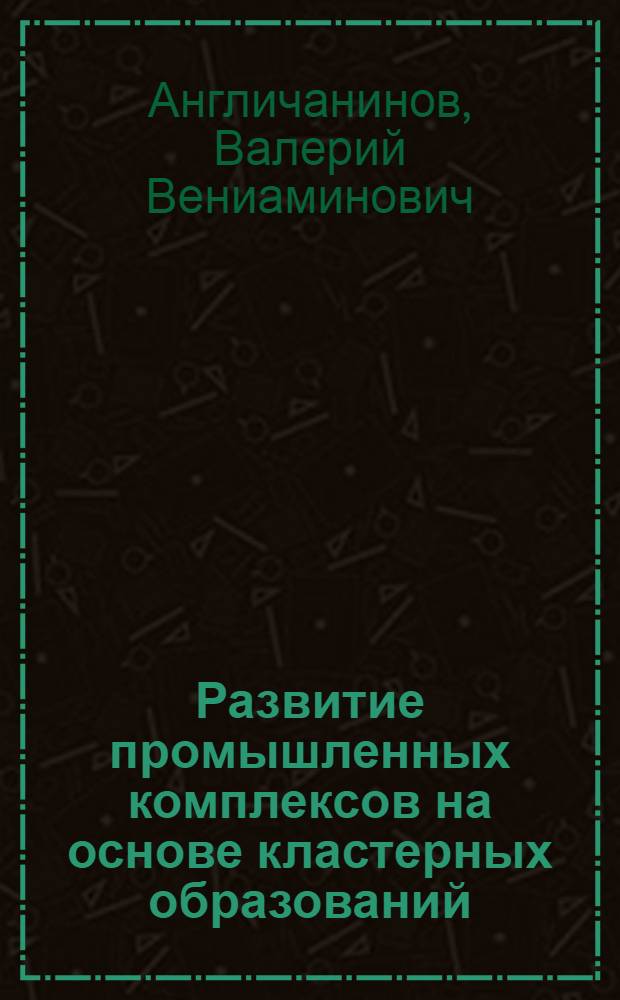 Англичанинов, Валерий Вениаминович

Развитие промышленных комплексов на основе кластерных образований